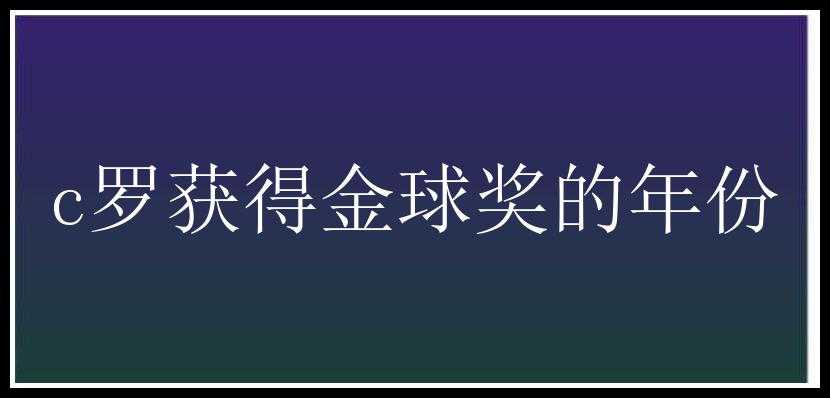 c罗获得金球奖的年份